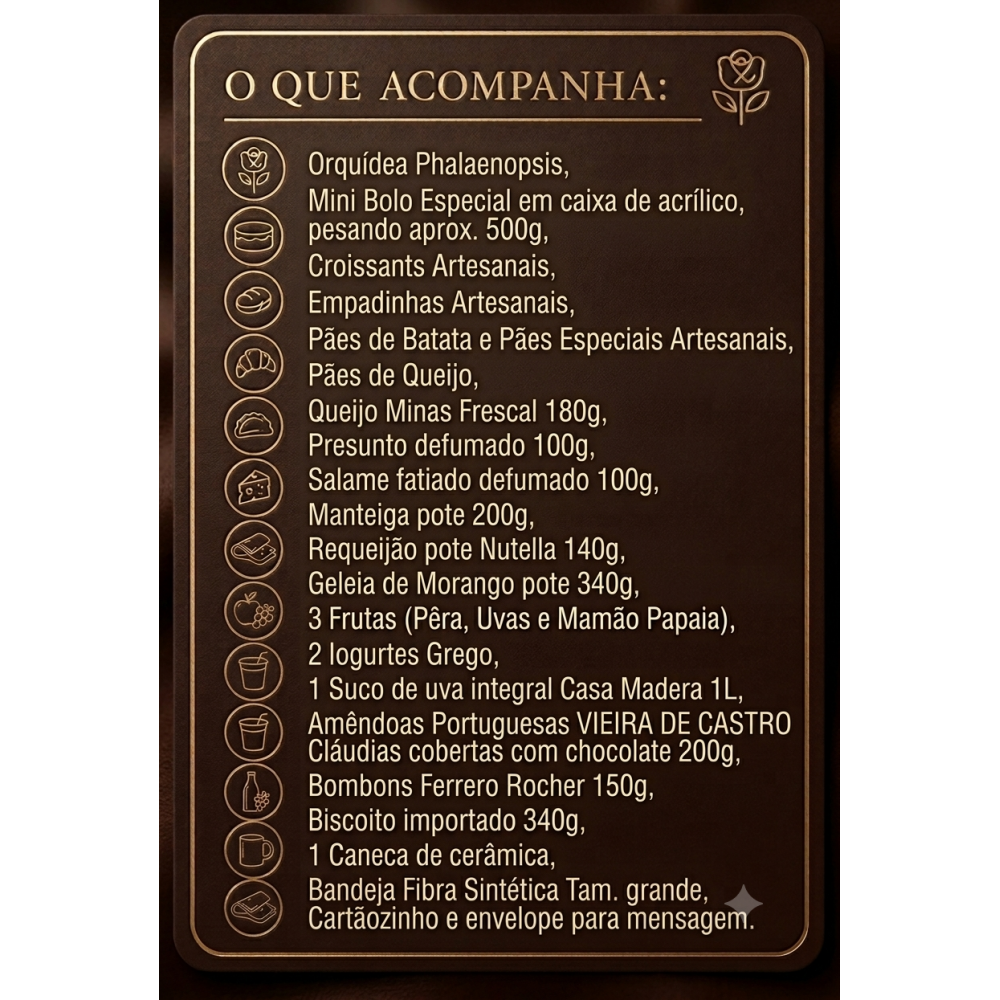 O QUE ACOMPANHA:

Orquídea Phalaenopsis,
Mini Bolo Especial em caixa de acrílico, pesando aprox. 500g,
Croissants Artesanais,
Empadinhas Artesanais,
Pães de Batata e Pães Especiais Artesanais,
Pães de Queijo,
Queijo Minas Frescal 180g,
Presunto defumado 100g,
Salame fatiado defumado 100g,
Manteiga pote 200g,
Requeijão pote Nutella 140g,
Geleia de Morango pote 340g,
3 Frutas (Pêra, Uvas e Mamão Papaia),
2 Iogurtes Grego,
1 Suco de uva integral Casa Madera 1L,
Amêndoas Portuguesas VIEIRA DE CASTRO
Cláudias cobertas com chocolate 200g,
Bombons Ferrero Rocher 150g,
Biscoito importado 340g,
1 Caneca de cerâmica,
Bandeja Fibra Sintética Tam. grande,
Cartãozinho e envelope para mensagem.